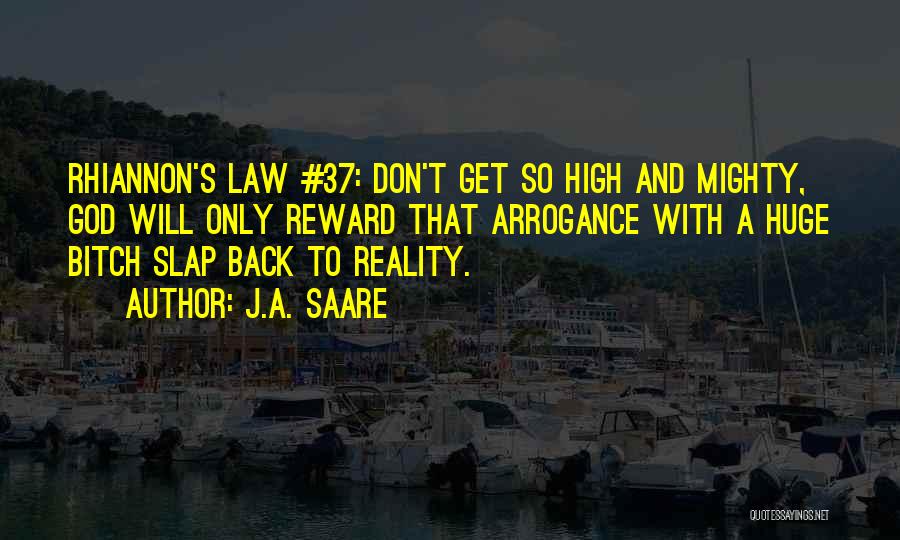 RHIANNON'S LAW #37: DON'T GET SO HIGH AND MIGHTY, GOD WILL ONLY REWARD THAT ARROGANCE WITH A HUGE BITCH SLAP BACK TO REALITY.

AUTHOR: J.A. SAARE

QUOTESSAYINGS.NET